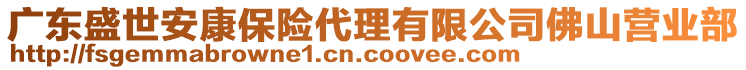 广东盛世安康保险代理有限公司佛山营业部
http://fsgemmabrowne1.cn.coovee.com